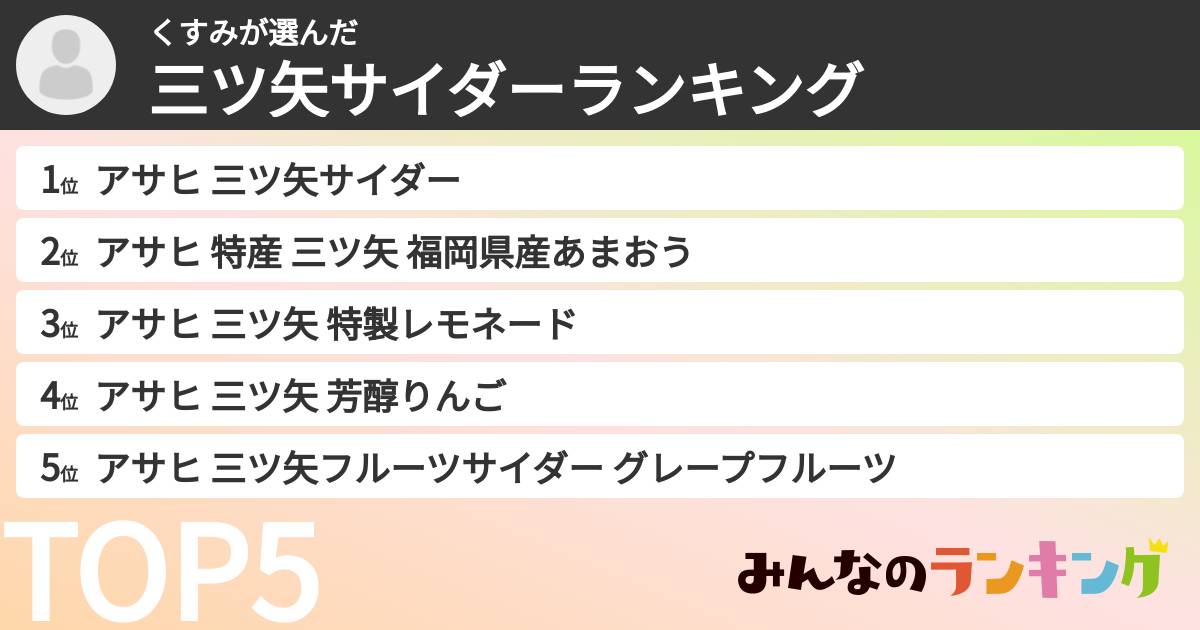 くすみが選んだ
三ツ矢サイダーランキング

1位 アサヒ 三ツ矢サイダー
2位 アサヒ 特産 三ツ矢 福岡県産あまおう
3位 アサヒ 三ツ矢 特製レモネード
4位 アサヒ 三ツ矢 芳醇りんご
5位 アサヒ 三ツ矢フルーツサイダー グレープフルーツ

TOP5

みんなのランキング